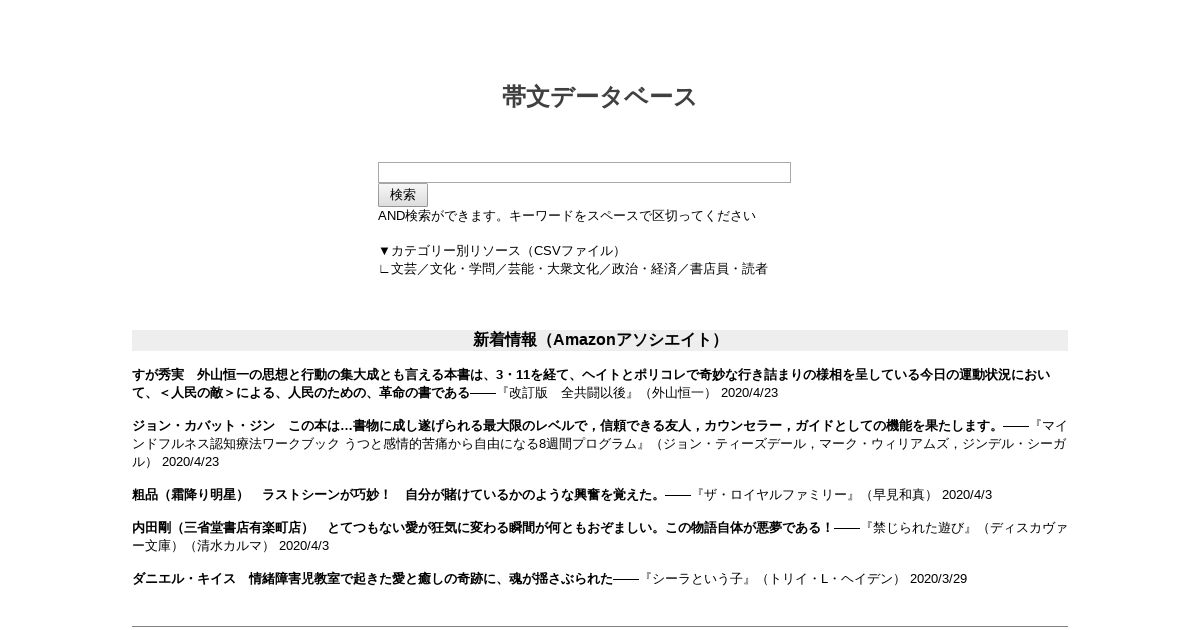 帯文データベース

検索
AND検索ができます。キーワードをスペースで区切ってください

▼カテゴリー別リソース（CSVファイル）
∟文芸／文化・学問／芸能・大衆文化／政治・経済／書店員・読者

新着情報（Amazonアソシエイト）

すが秀実　外山恒一の思想と行動の集大成とも言える本書は、3・11を経て、ヘイトとポリコレで奇妙な行き詰まりの様相を呈している今日の運動状況において、＜人民の敵＞による、人民のための、革命の書である――『改訂版　全共闘以後』（外山恒一） 2020/4/23

ジョン・カバット・ジン　この本は…書物に成し遂げられる最大限のレベルで，信頼できる友人，カウンセラー，ガイドとしての機能を果たします。――『マインドフルネス認知療法ワークブック うつと感情的苦痛から自由になる8週間プログラム』（ジョン・ティーズデール，マーク・ウィリアムズ，ジンデル・シーガル） 2020/4/23

粗品（霜降り明星）　ラストシーンが巧妙！　自分が賭けているかのような興奮を覚えた。――『ザ・ロイヤルファミリー』（早見和真） 2020/4/3

内田剛（三省堂書店有楽町店）　とてつもない愛が狂気に変わる瞬間が何ともおぞましい。この物語自体が悪夢である！――『禁じられた遊び』（ディスカヴァー文庫）（清水カルマ） 2020/4/3

ダニエル・キイス　情緒障害児教室で起きた愛と癒しの奇跡に、魂が揺さぶられた――『シーラという子』（トリイ・L・ヘイデン） 2020/3/29